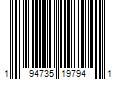 1 94735 19794 1